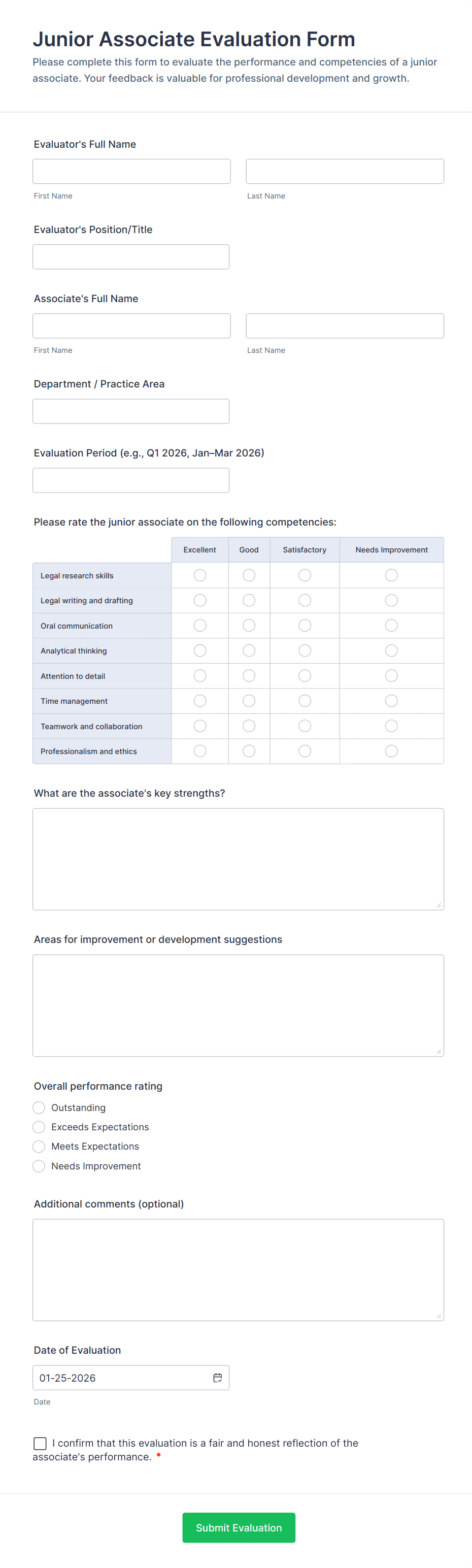 Junior Associate Evaluation Form

Please complete this form to evaluate the performance and competencies of a junior associate. Your feedback is valuable for professional development and growth.

Evaluator's Full Name

First Name

Last Name

Evaluator's Position/Title

Associate's Full Name

First Name

Last Name

Department / Practice Area

Evaluation Period (e.g., Q1 2026, Jan–Mar 2026)

Please rate the junior associate on the following competencies:

| | Excellent | Good | Satisfactory | Needs Improvement |
|---|---|---|---|---|
| Legal research skills | | | | |
| Legal writing and drafting | | | | |
| Oral communication | | | | |
| Analytical thinking | | | | |
| Attention to detail | | | | |
| Time management | | | | |
| Teamwork and collaboration | | | | |
| Professionalism and ethics | | | | |

What are the associate's key strengths?

Areas for improvement or development suggestions

Overall performance rating

Outstanding

Exceeds Expectations

Meets Expectations

Needs Improvement

Additional comments (optional)

Date of Evaluation

01-25-2026

Date

I confirm that this evaluation is a fair and honest reflection of the associate's performance. *

Submit Evaluation